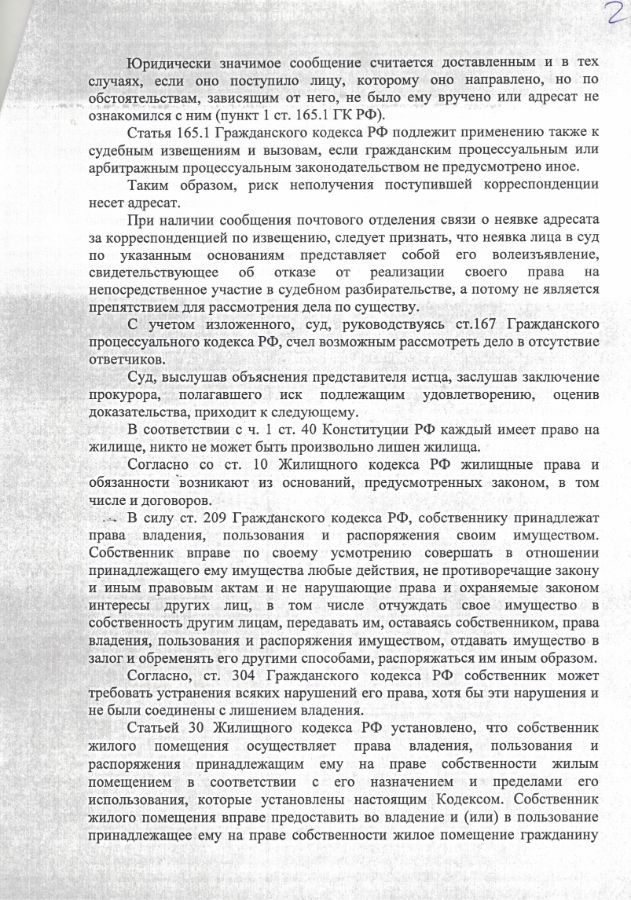 2

Юридически значимое сообщение считается доставленным и в тех случаях, если оно поступило лицу, которому оно направлено, но по обстоятельствам, зависящим от него, не было ему вручено или адресат не ознакомился с ним (пункт 1 ст. 165.1 ГК РФ).

Статья 165.1 Гражданского кодекса РФ подлежит применению также к судебным извещениям и вызовам, если гражданским процессуальным или арбитражным процессуальным законодательством не предусмотрено иное.

Таким образом, риск неполучения поступившей корреспонденции несет адресат.

При наличии сообщения почтового отделения связи о неявке адресата за корреспонденцией по извещению, следует признать, что неявка лица в суд по указанным основаниям представляет собой его волеизъявление, свидетельствующее об отказе от реализации своего права на непосредственное участие в судебном разбирательстве, а потому не является препятствием для рассмотрения дела по существу.

С учетом изложенного, суд, руководствуясь ст.167 Гражданского процессуального кодекса РФ, счел возможным рассмотреть дело в отсутствие ответчиков.

Суд, выслушав объяснения представителя истца, заслушав заключение прокурора, полагавшего иск подлежащим удовлетворению, оценив доказательства, приходит к следующему.

В соответствии с ч. 1 ст. 40 Конституции РФ каждый имеет право на жилище, никто не может быть произвольно лишен жилища.

Согласно со ст. 10 Жилищного кодекса РФ жилищные права и обязанности возникают из оснований, предусмотренных законом, в том числе и договоров.

В силу ст. 209 Гражданского кодекса РФ, собственнику принадлежат права владения, пользования и распоряжения своим имуществом. Собственник вправе по своему усмотрению совершать в отношении принадлежащего ему имущества любые действия, не противоречащие закону и иным правовым актам и не нарушающие права и охраняемые законом интересы других лиц, в том числе отчуждать свое имущество в собственность другим лицам, передавать им, оставаясь собственником, права владения, пользования и распоряжения имуществом, отдавать имущество в залог и обременять его другими способами, распоряжаться им иным образом.

Согласно, ст. 304 Гражданского кодекса РФ собственник может требовать устранения всяких нарушений его права, хотя бы эти нарушения и не были соединены с лишением владения.

Статьей 30 Жилищного кодекса РФ установлено, что собственник жилого помещения осуществляет права владения, пользования и распоряжения принадлежащим ему на праве собственности жилым помещением в соответствии с его назначением и пределами его использования, которые установлены настоящим Кодексом. Собственник жилого помещения вправе предоставить во владение и (или) в пользование принадлежащее ему на праве собственности жилое помещение гражданину